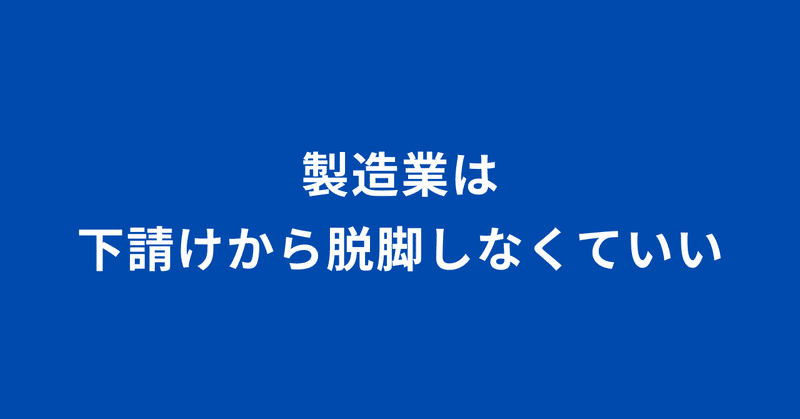 製造業は
下請けから脱脚しなくていい